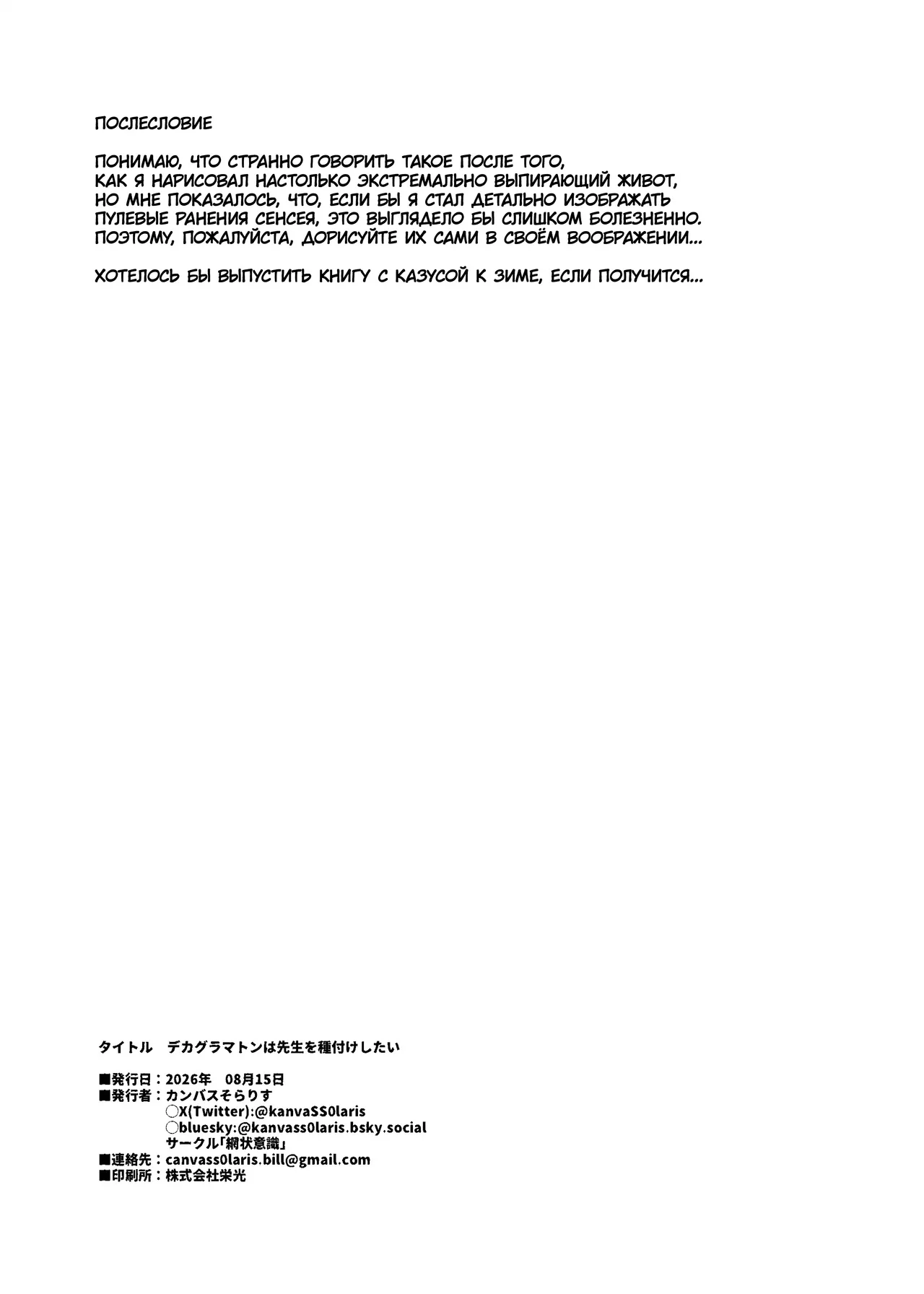 ПОСЛЕСЛОВИЕ

ПОНИМАЮ, ЧТО СТРАННО ГОВОРИТЬ ТАКОЕ ПОСЛЕ ТОГО, КАК Я НАРИСОВАЛ НАСТОЛЬКО ЭКСТРЕМАЛЬНО ВЫПИРАЮЩИЙ ЖИВОТ, НО МНЕ ПОКАЗАЛОСЬ, ЧТО, ЕСЛИ БЫ Я СТАЛ ДЕТАЛЬНО ИЗОБРАЖАТЬ ПУЛЕВЫЕ РАНЕНИЯ СЕНСЕЯ, ЭТО ВЫГЛЯДЕЛО БЫ СЛИШКОМ БОЛЕЗНЕННО. ПОЭТОМУ, ПОЖАЛУЙСТА, ДОРИСУЙТЕ ИХ САМИ В СВОЁМ ВООБРАЖЕНИИ...

ХОТЕЛОСЬ БЫ ВЫПУСТИТЬ КНИГУ С КАЗУСОЙ К ЗИМЕ, ЕСЛИ ПОЛУЧИТСЯ...

タイトル　デカグラマトンは先生を種付けしたい

■発行日：2026年　08月15日
■発行者：カンバスそらりす
○X(Twitter):@kanvaSS0laris
○bluesky:@kanvass0laris.bsky.social
サークル「網状意識」
■連絡先：canvass0laris.bill@gmail.com
■印刷所：株式会社栄光